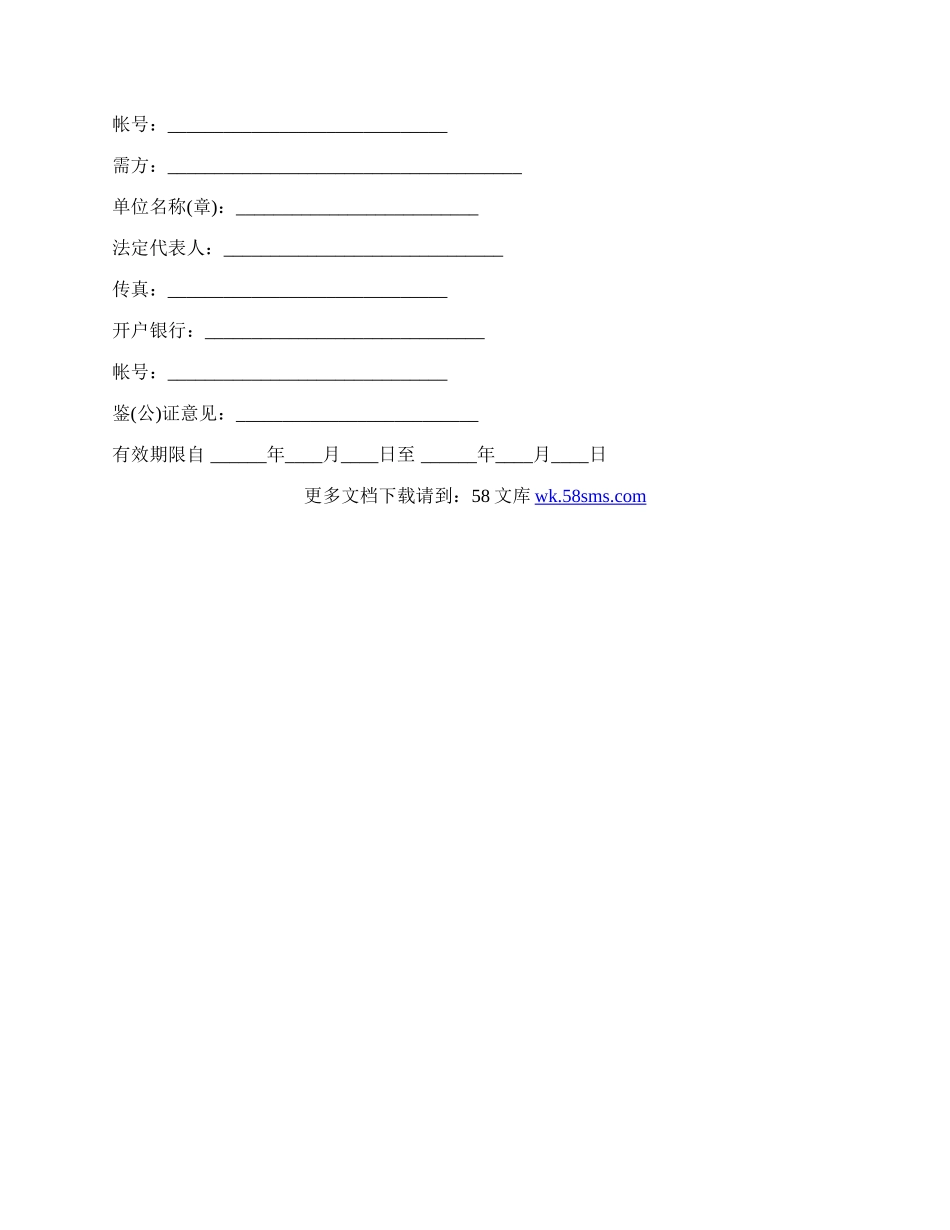 帐号：______________________________

需方：______________________________________

单位名称(章)：__________________________

法定代表人：______________________________

传真：______________________________

开户银行：______________________________

帐号：______________________________

鉴(公)证意见：__________________________

有效期限自 ______年____月____日至 ______年____月____日

更多文档下载请到：58 文库 wk.58sms.com